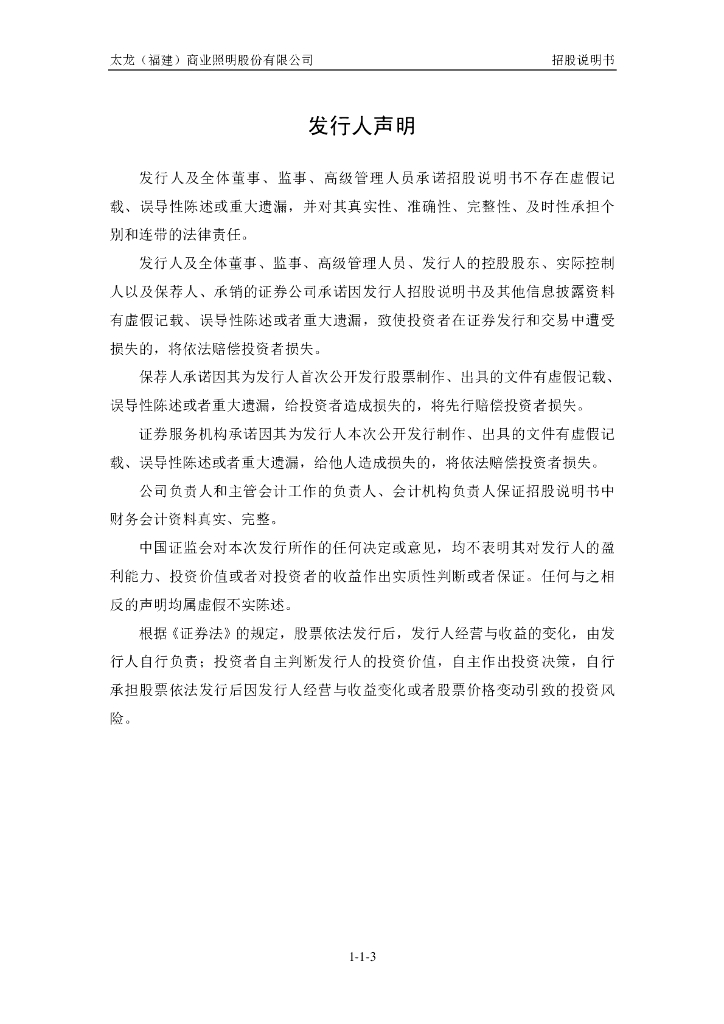 太龙（福建）商业照明股份有限公司　　招股说明书

发行人声明

发行人及全体董事、监事、高级管理人员承诺招股说明书不存在虚假记载、误导性陈述或重大遗漏，并对其真实性、准确性、完整性、及时性承担个别和连带的法律责任。

发行人及全体董事、监事、高级管理人员、发行人的控股股东、实际控制人以及保荐人、承销的证券公司承诺因发行人招股说明书及其他信息披露资料有虚假记载、误导性陈述或者重大遗漏，致使投资者在证券发行和交易中遭受损失的，将依法赔偿投资者损失。

保荐人承诺因其为发行人首次公开发行股票制作、出具的文件有虚假记载、误导性陈述或者重大遗漏，给投资者造成损失的，将先行赔偿投资者损失。

证券服务机构承诺因其为发行人本次公开发行制作、出具的文件有虚假记载、误导性陈述或者重大遗漏，给他人造成损失的，将依法赔偿投资者损失。

公司负责人和主管会计工作的负责人、会计机构负责人保证招股说明书中财务会计资料真实、完整。

中国证监会对本次发行所作的任何决定或意见，均不表明其对发行人的盈利能力、投资价值或者对投资者的收益作出实质性判断或者保证。任何与之相反的声明均属虚假不实陈述。

根据《证券法》的规定，股票依法发行后，发行人经营与收益的变化，由发行人自行负责；投资者自主判断发行人的投资价值，自主作出投资决策，自行承担股票依法发行后因发行人经营与收益变化或者股票价格变动引致的投资风险。

1-1-3